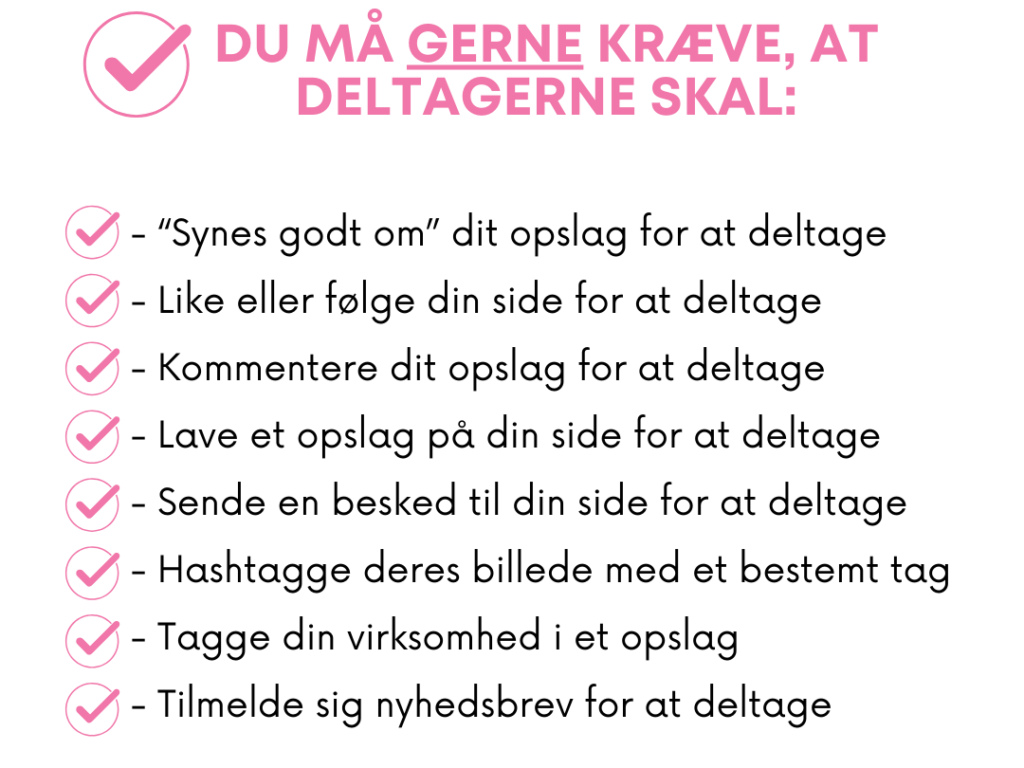 DU MÅ GERNE KRÆVE, AT DELTAGERNE SKAL:

- "Synes godt om" dit opslag for at deltage
- Like eller følge din side for at deltage
- Kommentere dit opslag for at deltage
- Lave et opslag på din side for at deltage
- Sende en besked til din side for at deltage
- Hashtagge deres billede med et bestemt tag
- Tagge din virksomhed i et opslag
- Tilmelde sig nyhedsbrev for at deltage